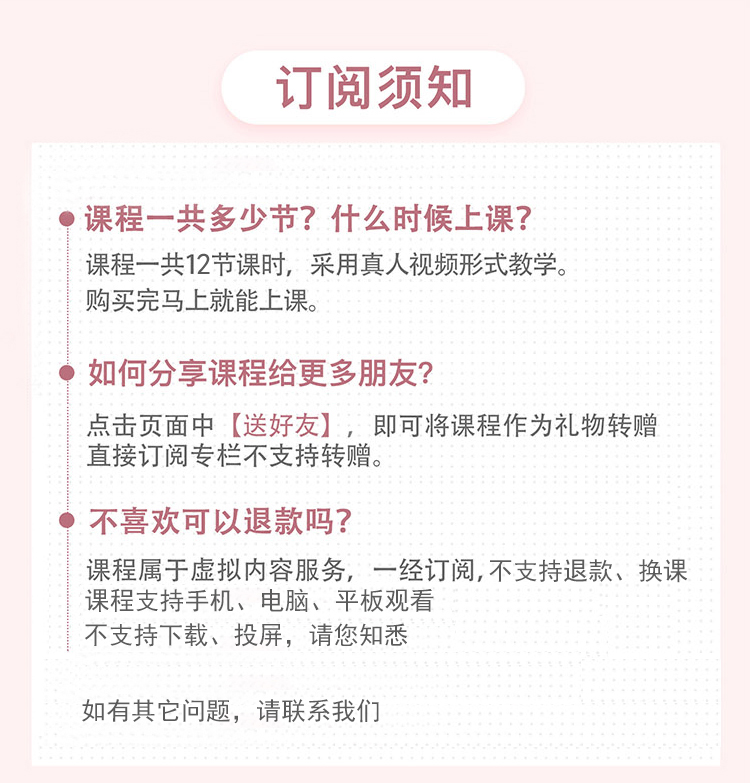 订阅须知

课程一共多少节？什么时候上课？

课程一共12节课时，采用真人视频形式教学。
购买完马上就能上课。

如何分享课程给更多朋友？

点击页面中【送好友】，即可将课程作为礼物转赠
直接订阅专栏不支持转赠。

不喜欢可以退款吗？

课程属于虚拟内容服务，一经订阅，不支持退款、换课
课程支持手机、电脑、平板观看
不支持下载、投屏，请您知悉

如有其它问题，请联系我们